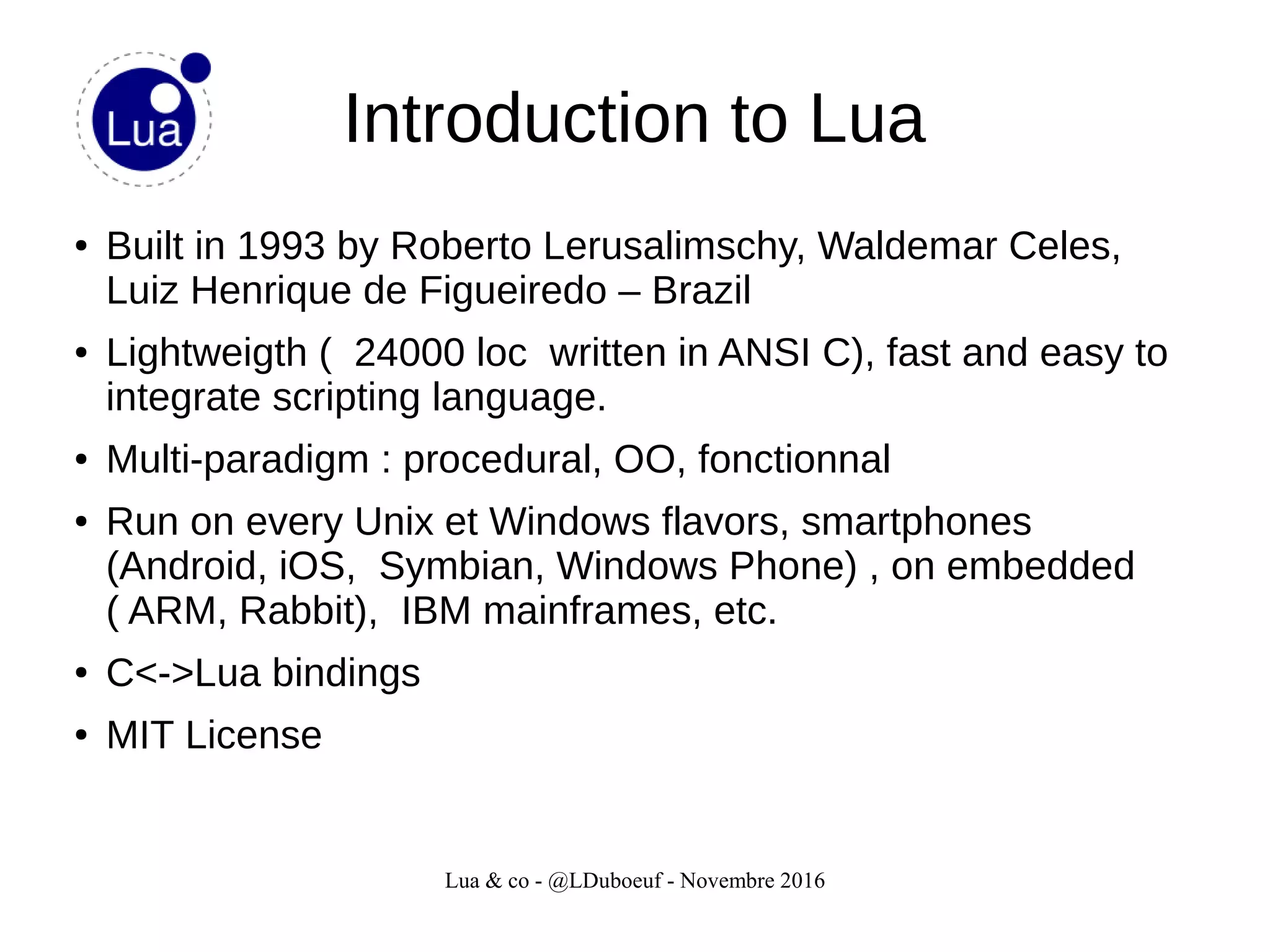 Lua

Introduction to Lua

• Built in 1993 by Roberto Lerusalimschy, Waldemar Celes, Luiz Henrique de Figueiredo – Brazil

• Lightweigth ( 24000 loc written in ANSI C), fast and easy to integrate scripting language.

• Multi-paradigm : procedural, OO, fonctionnal

• Run on every Unix et Windows flavors, smartphones (Android, iOS, Symbian, Windows Phone) , on embedded ( ARM, Rabbit), IBM mainframes, etc.

• C<->Lua bindings

• MIT License

Lua & co - @LDuboeuf - Novembre 2016